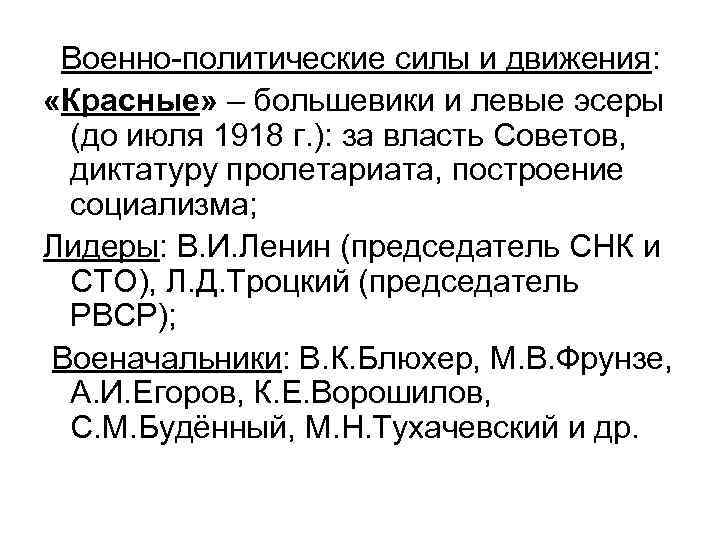 Военно-политические силы и движения:

«Красные» – большевики и левые эсеры (до июля 1918 г.): за власть Советов, диктатуру пролетариата, построение социализма;

Лидеры: В.И.Ленин (председатель СНК и СТО), Л.Д.Троцкий (председатель РВСР);

Военачальники: В.К.Блюхер, М.В.Фрунзе, А.И.Егоров, К.Е.Ворошилов, С.М.Будённый, М.Н.Тухачевский и др.